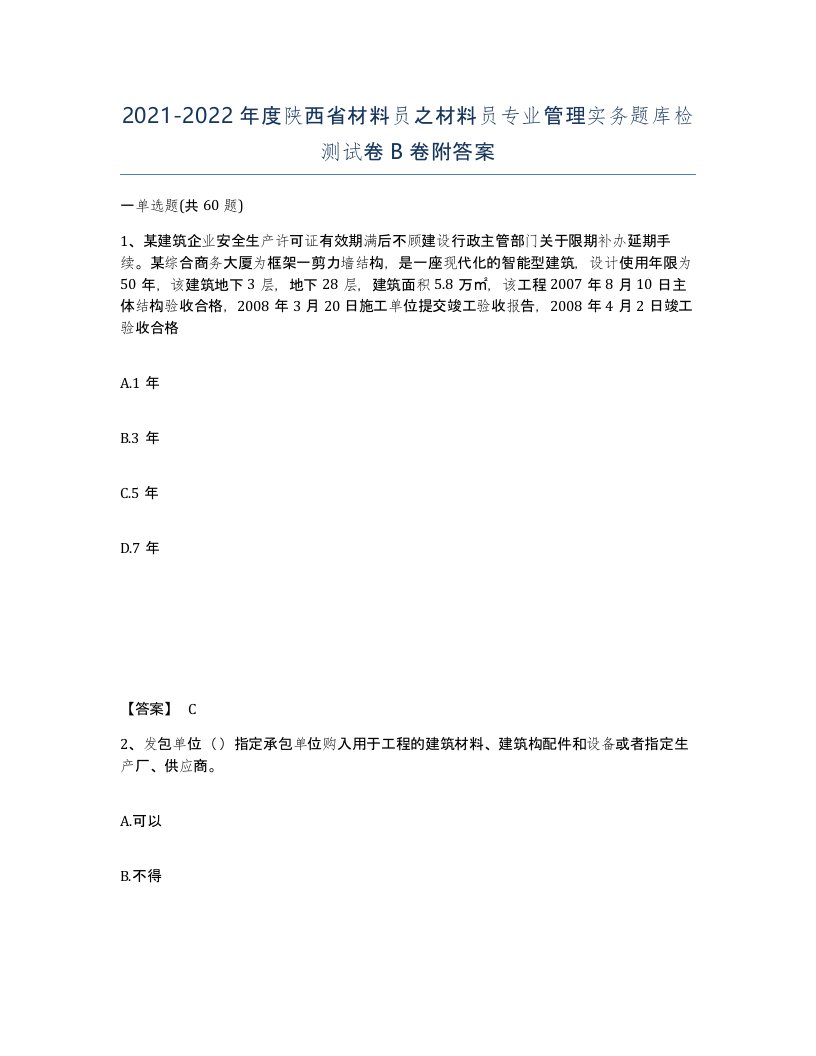 2021-2022年度陕西省材料员之材料员专业管理实务题库检测试卷B卷附答案

一单选题(共60题)

1、某建筑企业安全生产许可证有效期满后不顾建设行政主管部门关于限期补办延期手续。某综合商务大厦为框架一剪力墙结构，是一座现代化的智能型建筑，设计使用年限为50年，该建筑地下3层，地下28层，建筑面积5.8万㎡，该工程2007年8月10日主体结构验收合格，2008年3月20日施工单位提交竣工验收报告，2008年4月2日竣工验收合格

A.1年

B.3年

C.5年

D.7年

【答案】 C

2、发包单位（）指定承包单位购入用于工程的建筑材料、建筑构配件和设备或者指定生产厂、供应商。

A.可以

B.不得